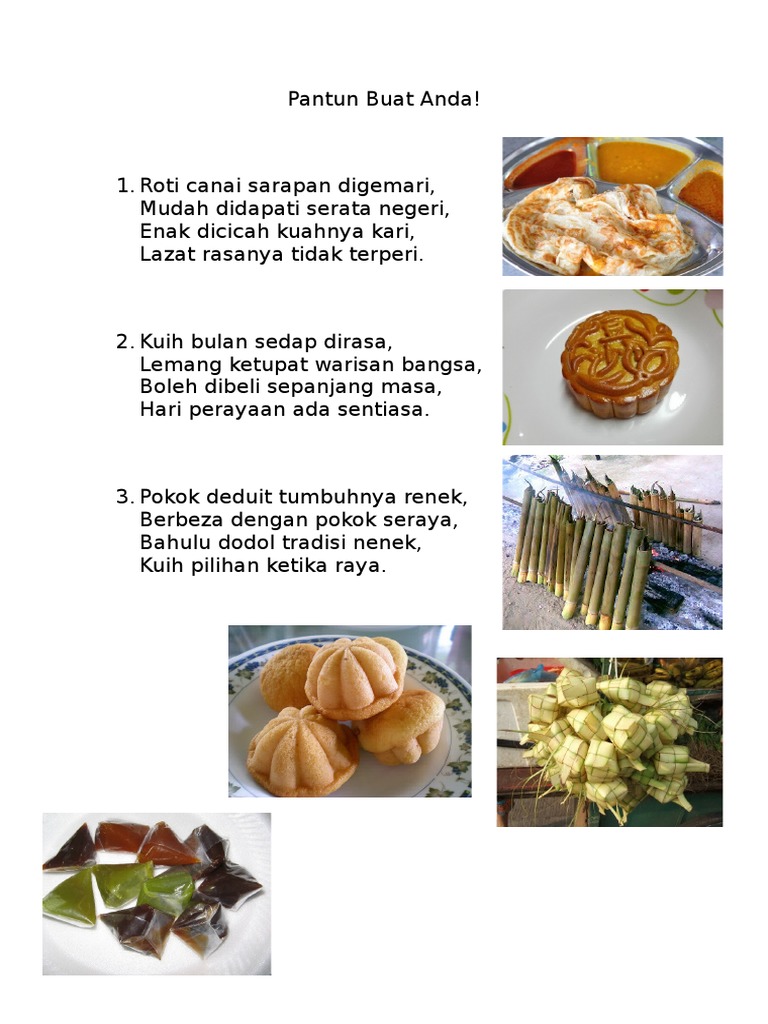 Pantun Buat Anda!

1. Roti canai sarapan digemari,
Mudah didapati serata negeri,
Enak dicicah kuahnya kari,
Lazat rasanya tidak terperi.

2. Kuih bulan sedap dirasa,
Lemang ketupat warisan bangsa,
Boleh dibeli sepanjang masa,
Hari perayaan ada sentiasa.

3. Pokok deduit tumbuhnya renek,
Berbeza dengan pokok seraya,
Bahulu dodol tradisi nenek,
Kuih pilihan ketika raya.